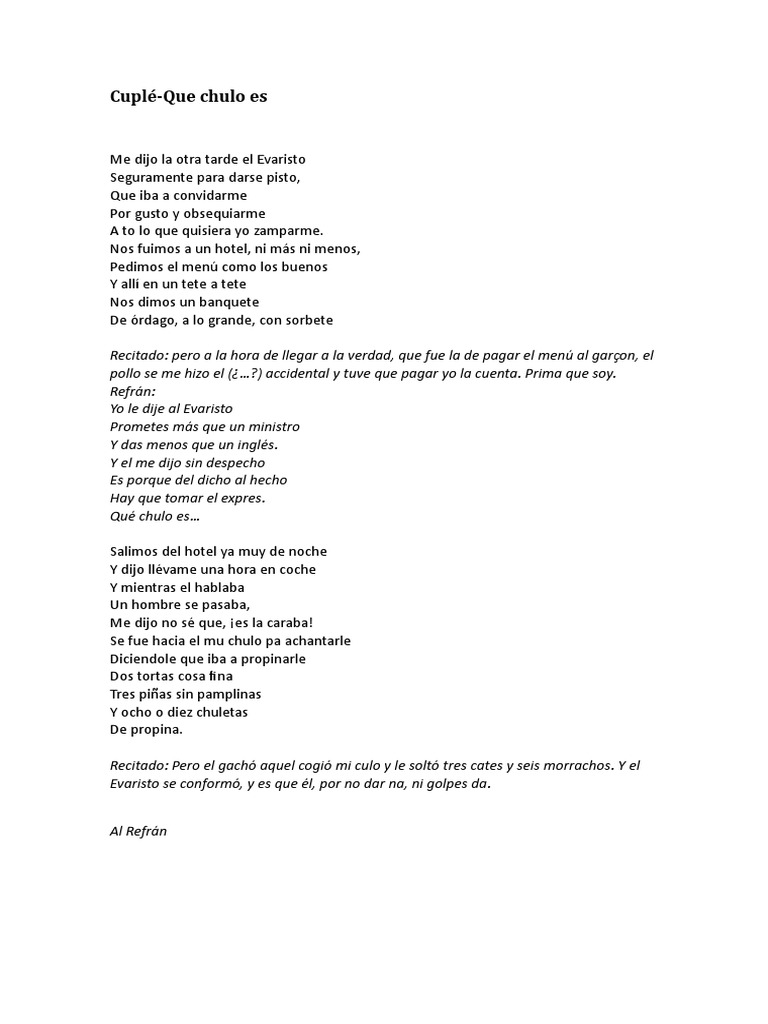 Cuplé-Que chulo es

Me dijo la otra tarde el Evaristo
Seguramente para darse pisto,
Que iba a convidarme
Por gusto y obsequiarme
A to lo que quisiera yo zamparme.
Nos fuimos a un hotel, ni más ni menos,
Pedimos el menú como los buenos
Y allí en un tete a tete
Nos dimos un banquete
De órdago, a lo grande, con sorbete

Recitado: pero a la hora de llegar a la verdad, que fue la de pagar el menú al garçon, el pollo se me hizo el (¿…?) accidental y tuve que pagar yo la cuenta. Prima que soy.
Refrán:
Yo le dije al Evaristo
Prometes más que un ministro
Y das menos que un inglés.
Y el me dijo sin despecho
Es porque del dicho al hecho
Hay que tomar el expres.
Qué chulo es…

Salimos del hotel ya muy de noche
Y dijo llévame una hora en coche
Y mientras el hablaba
Un hombre se pasaba,
Me dijo no sé que, ¡es la caraba!
Se fue hacia el mu chulo pa achantarle
Diciendole que iba a propinarle
Dos tortas cosa fina
Tres piñas sin pamplinas
Y ocho o diez chuletas
De propina.

Recitado: Pero el gachó aquel cogió mi culo y le soltó tres cates y seis morrachos. Y el Evaristo se conformó, y es que él, por no dar na, ni golpes da.

Al Refrán